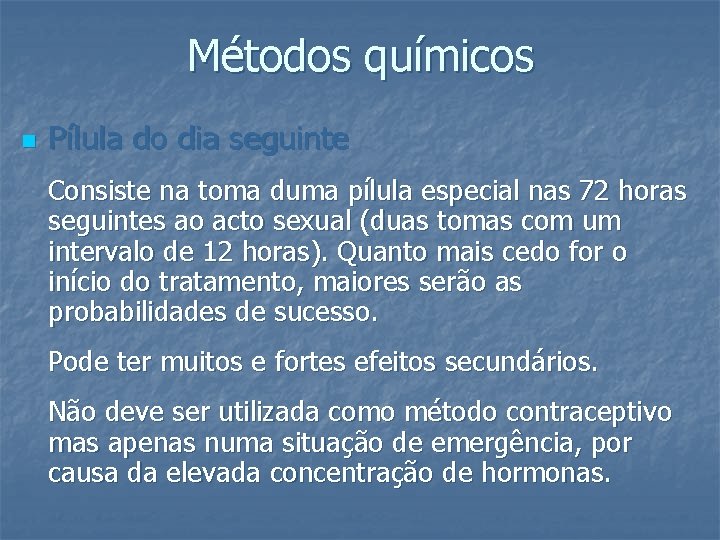 Métodos químicos

• Pílula do dia seguinte

Consiste na toma duma pílula especial nas 72 horas seguintes ao acto sexual (duas tomas com um intervalo de 12 horas). Quanto mais cedo for o início do tratamento, maiores serão as probabilidades de sucesso.

Pode ter muitos e fortes efeitos secundários.

Não deve ser utilizada como método contraceptivo mas apenas numa situação de emergência, por causa da elevada concentração de hormonas.